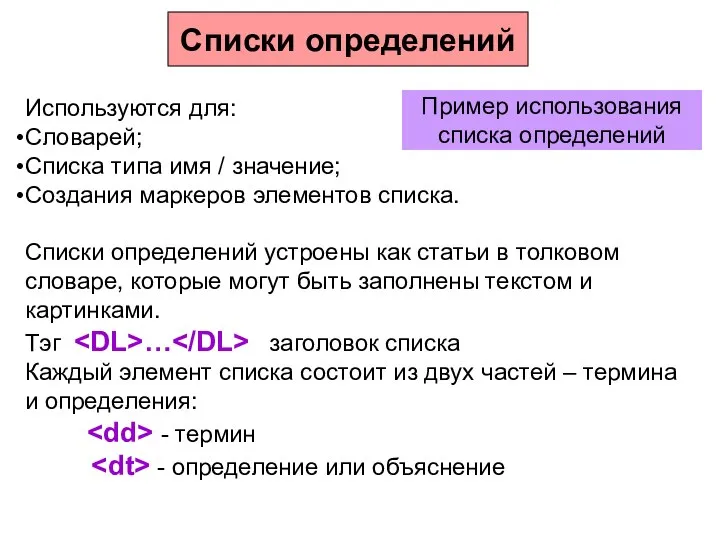 Списки определений

Используются для:
•Словарей;
•Списка типа имя / значение;
•Создания маркеров элементов списка.

Пример использования списка определений

Списки определений устроены как статьи в толковом словаре, которые могут быть заполнены текстом и картинками.
Тэг <DL>…</DL> заголовок списка
Каждый элемент списка состоит из двух частей – термина и определения:
<dd> - термин
<dt> - определение или объяснение